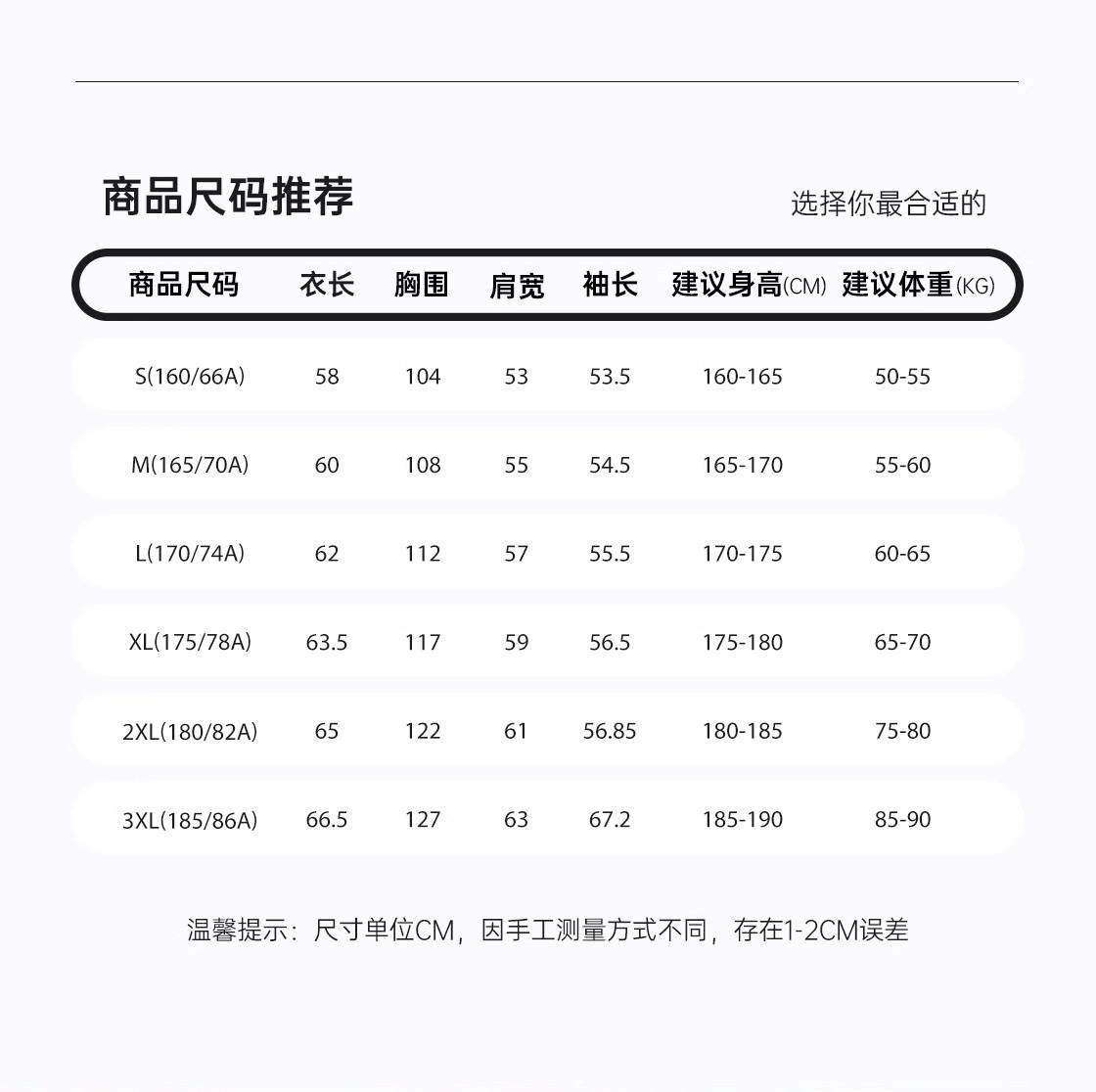 商品尺码推荐

选择你最合适的

| 商品尺码 | 衣长 | 胸围 | 肩宽 | 袖长 | 建议身高(CM) | 建议体重(KG) |
|---|---|---|---|---|---|---|
| S(160/66A) | 58 | 104 | 53 | 53.5 | 160-165 | 50-55 |
| M(165/70A) | 60 | 108 | 55 | 54.5 | 165-170 | 55-60 |
| L(170/74A) | 62 | 112 | 57 | 55.5 | 170-175 | 60-65 |
| XL(175/78A) | 63.5 | 117 | 59 | 56.5 | 175-180 | 65-70 |
| 2XL(180/82A) | 65 | 122 | 61 | 56.85 | 180-185 | 75-80 |
| 3XL(185/86A) | 66.5 | 127 | 63 | 67.2 | 185-190 | 85-90 |

温馨提示：尺寸单位CM，因手工测量方式不同，存在1-2CM误差